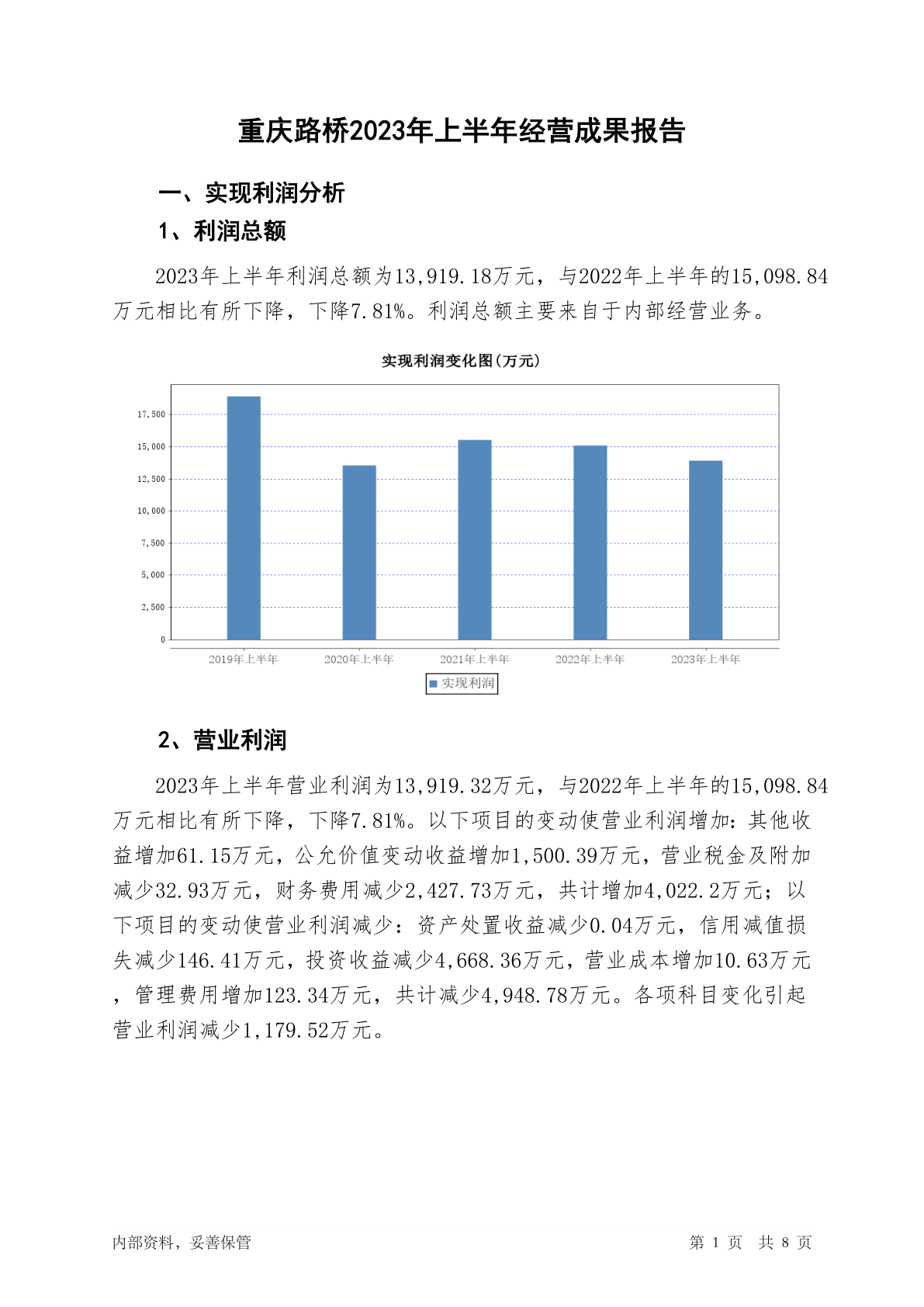 重庆路桥2023年上半年经营成果报告

一、实现利润分析

1、利润总额

2023年上半年利润总额为13,919.18万元，与2022年上半年的15,098.84万元相比有所下降，下降7.81%。利润总额主要来自于内部经营业务。

实现利润变化图(万元)

17,500
15,000
12,500
10,000
7,500
5,000
2,500
0

2019年上半年 2020年上半年 2021年上半年 2022年上半年 2023年上半年

实现利润

2、营业利润

2023年上半年营业利润为13,919.32万元，与2022年上半年的15,098.84万元相比有所下降，下降7.81%。以下项目的变动使营业利润增加：其他收益增加61.15万元，公允价值变动收益增加1,500.39万元，营业税金及附加减少32.93万元，财务费用减少2,427.73万元，共计增加4,022.2万元；以下项目的变动使营业利润减少：资产处置收益减少0.04万元，信用减值损失减少146.41万元，投资收益减少4,668.36万元，营业成本增加10.63万元，管理费用增加123.34万元，共计减少4,948.78万元。各项科目变化引起营业利润减少1,179.52万元。

内部资料，妥善保管

第 1 页 共 8 页